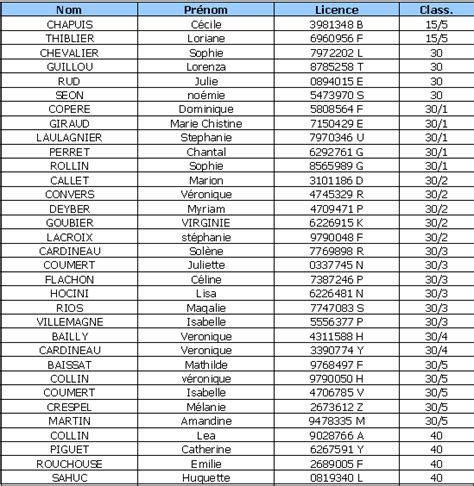 | Nom | Prénom | Licence | Class. |
|---|---|---|---|
| CHAPUIS | Cécile | 3981348 B | 15/5 |
| THIBLIER | Loriane | 6960956 F | 15/5 |
| CHEVALIER | Sophie | 7972202 L | 30 |
| GUILLOU | Lorenza | 8785258 T | 30 |
| RUD | Julie | 0894015 E | 30 |
| SEON | noémie | 5473970 S | 30 |
| COPERE | Dominique | 5808564 F | 30/1 |
| GIRAUD | Marie Chistine | 7150429 E | 30/1 |
| LAULAGNIER | Stephanie | 7970346 U | 30/1 |
| PERRET | Chantal | 6292761 G | 30/1 |
| ROLLIN | Sophie | 8565989 G | 30/1 |
| CALLET | Marion | 3101186 D | 30/2 |
| CONVERS | Véronique | 4745329 R | 30/2 |
| DEYBER | Myriam | 4709471 P | 30/2 |
| GOUBIER | VIRGINIE | 6226915 K | 30/2 |
| LACROIX | stéphanie | 9790048 F | 30/2 |
| CARDINEAU | Solène | 7769898 R | 30/3 |
| COUMERT | Juliette | 0337745 N | 30/3 |
| FLACHON | Céline | 7387246 P | 30/3 |
| HOCINI | Lisa | 6226481 N | 30/3 |
| RIOS | Magalie | 7747083 S | 30/3 |
| VILLEMAGNE | Isabelle | 5556377 P | 30/3 |
| BAILLY | Veronique | 4311588 H | 30/4 |
| CARDINEAU | Veronique | 3390774 Y | 30/4 |
| BAISSAT | Mathilde | 9768497 F | 30/5 |
| COLLIN | véronique | 9790050 H | 30/5 |
| COUMERT | Isabelle | 4706785 V | 30/5 |
| CRESPEL | Mélanie | 2673612 Z | 30/5 |
| MARTIN | Amandine | 9478335 M | 30/5 |
| COLLIN | Lea | 9028766 A | 40 |
| PIGUET | Catherine | 6267591 Y | 40 |
| ROUCHOUSE | Emilie | 2689005 F | 40 |
| SAHUC | Huguette | 0819340 L | 40 |